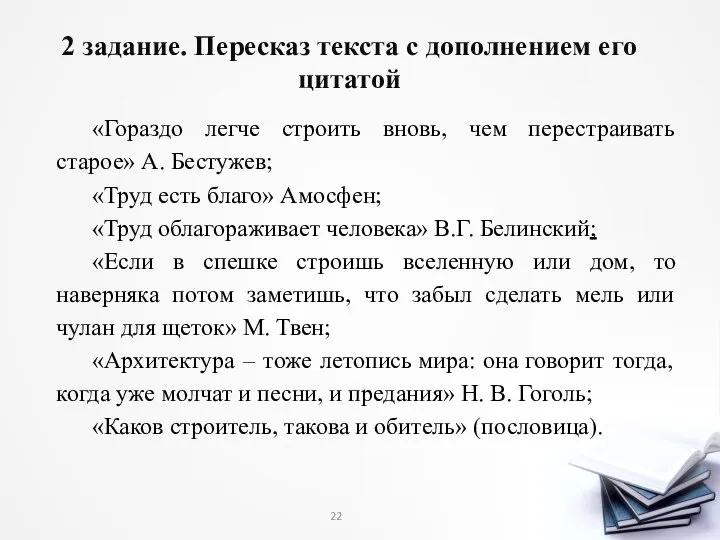 2 задание. Пересказ текста с дополнением его цитатой

«Гораздо легче строить вновь, чем перестраивать старое» А. Бестужев;

«Труд есть благо» Амосфен;

«Труд облагораживает человека» В.Г. Белинский;

«Если в спешке строишь вселенную или дом, то наверняка потом заметишь, что забыл сделать мель или чулан для щеток» М. Твен;

«Архитектура – тоже летопись мира: она говорит тогда, когда уже молчат и песни, и предания» Н. В. Гоголь;

«Каков строитель, такова и обитель» (пословица).

22